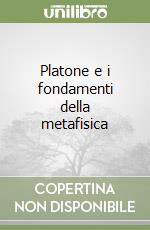 unilibro

Platone e i fondamenti della metafisica

COPERTINA NON DISPONIBILE